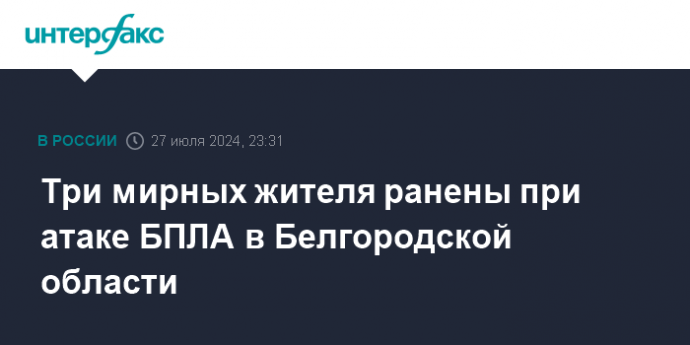 интерфакс

В РОССИИ 27 июля 2024, 23:31

Три мирных жителя ранены при атаке БПЛА в Белгородской области